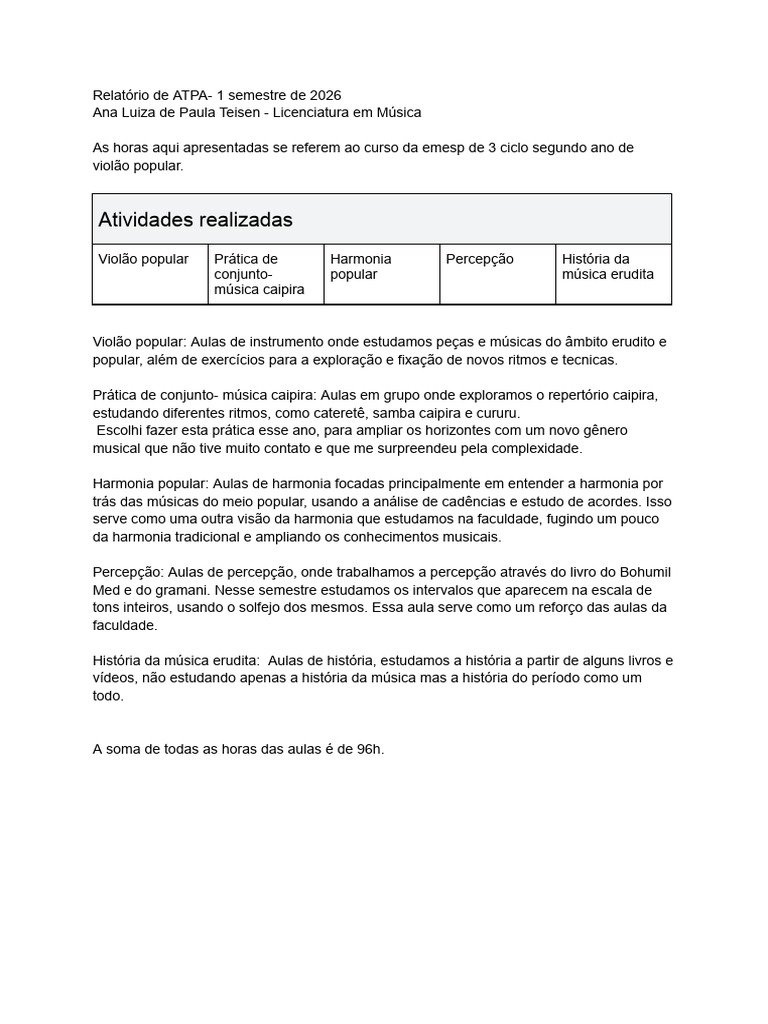 Relatório de ATPA- 1 semestre de 2026
Ana Luiza de Paula Teisen - Licenciatura em Música

As horas aqui apresentadas se referem ao curso da emesp de 3 ciclo segundo ano de violão popular.

| Atividades realizadas | | | | |
|---|---|---|---|---|
| Violão popular | Prática de conjunto- música caipira | Harmonia popular | Percepção | História da música erudita |

Violão popular: Aulas de instrumento onde estudamos peças e músicas do âmbito erudito e popular, além de exercícios para a exploração e fixação de novos ritmos e tecnicas.

Prática de conjunto- música caipira: Aulas em grupo onde exploramos o repertório caipira, estudando diferentes ritmos, como cateretê, samba caipira e cururu.
Escolhi fazer esta prática esse ano, para ampliar os horizontes com um novo gênero musical que não tive muito contato e que me surpreendeu pela complexidade.

Harmonia popular: Aulas de harmonia focadas principalmente em entender a harmonia por trás das músicas do meio popular, usando a análise de cadências e estudo de acordes. Isso serve como uma outra visão da harmonia que estudamos na faculdade, fugindo um pouco da harmonia tradicional e ampliando os conhecimentos musicais.

Percepção: Aulas de percepção, onde trabalhamos a percepção através do livro do Bohumil Med e do gramani. Nesse semestre estudamos os intervalos que aparecem na escala de tons inteiros, usando o solfejo dos mesmos. Essa aula serve como um reforço das aulas da faculdade.

História da música erudita: Aulas de história, estudamos a história a partir de alguns livros e vídeos, não estudando apenas a história da música mas a história do período como um todo.

A soma de todas as horas das aulas é de 96h.